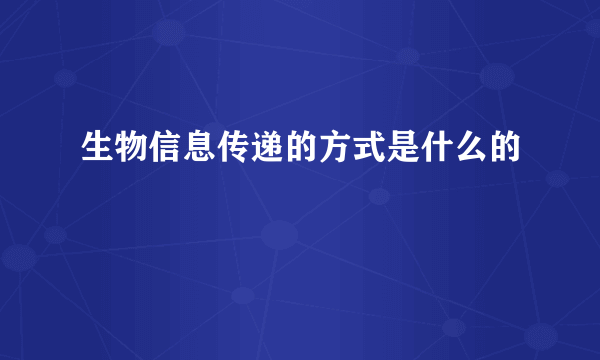 生物信息传递的方式是什么的